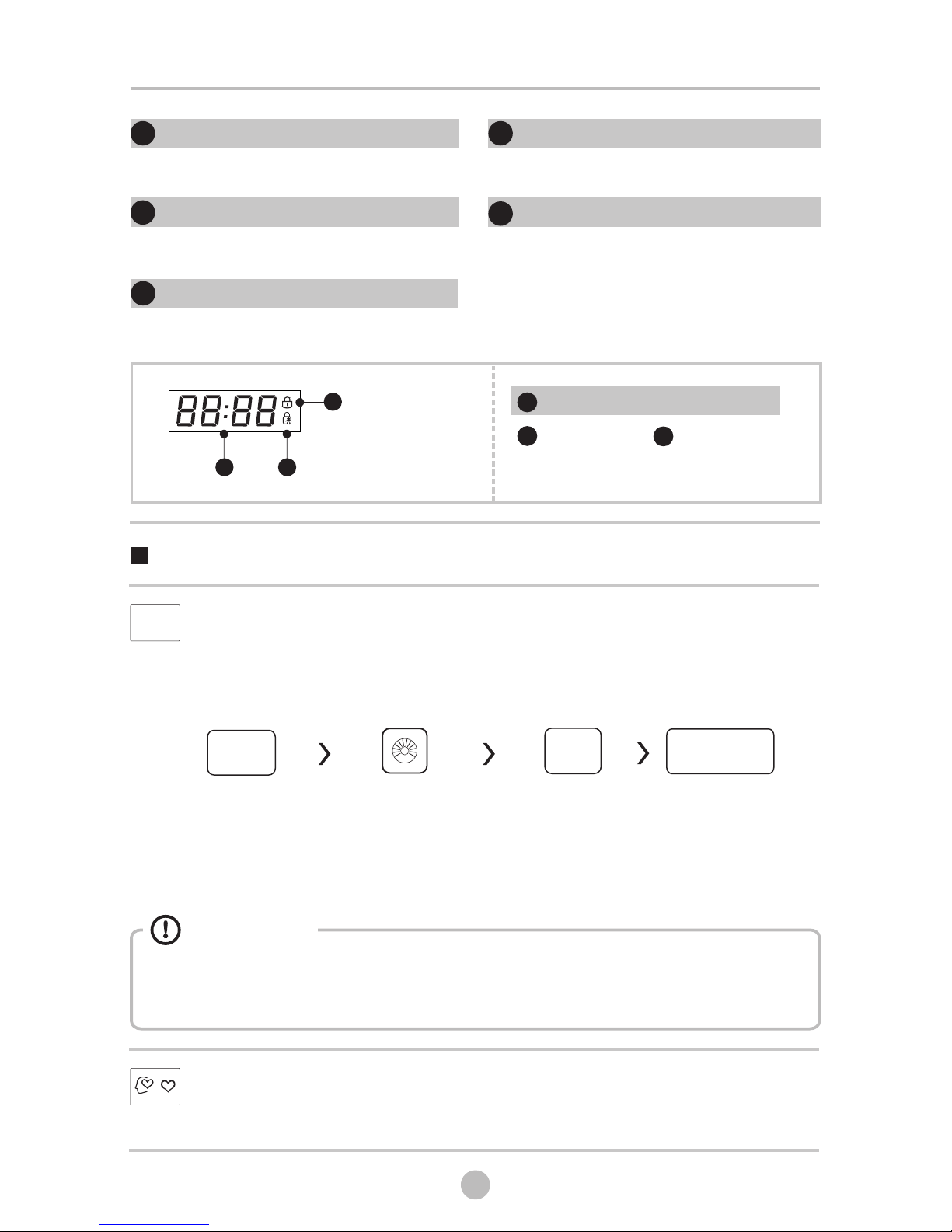 88:88